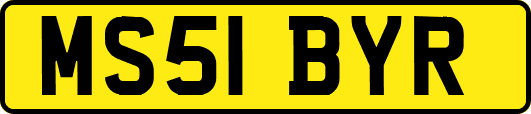 MS51 BYR